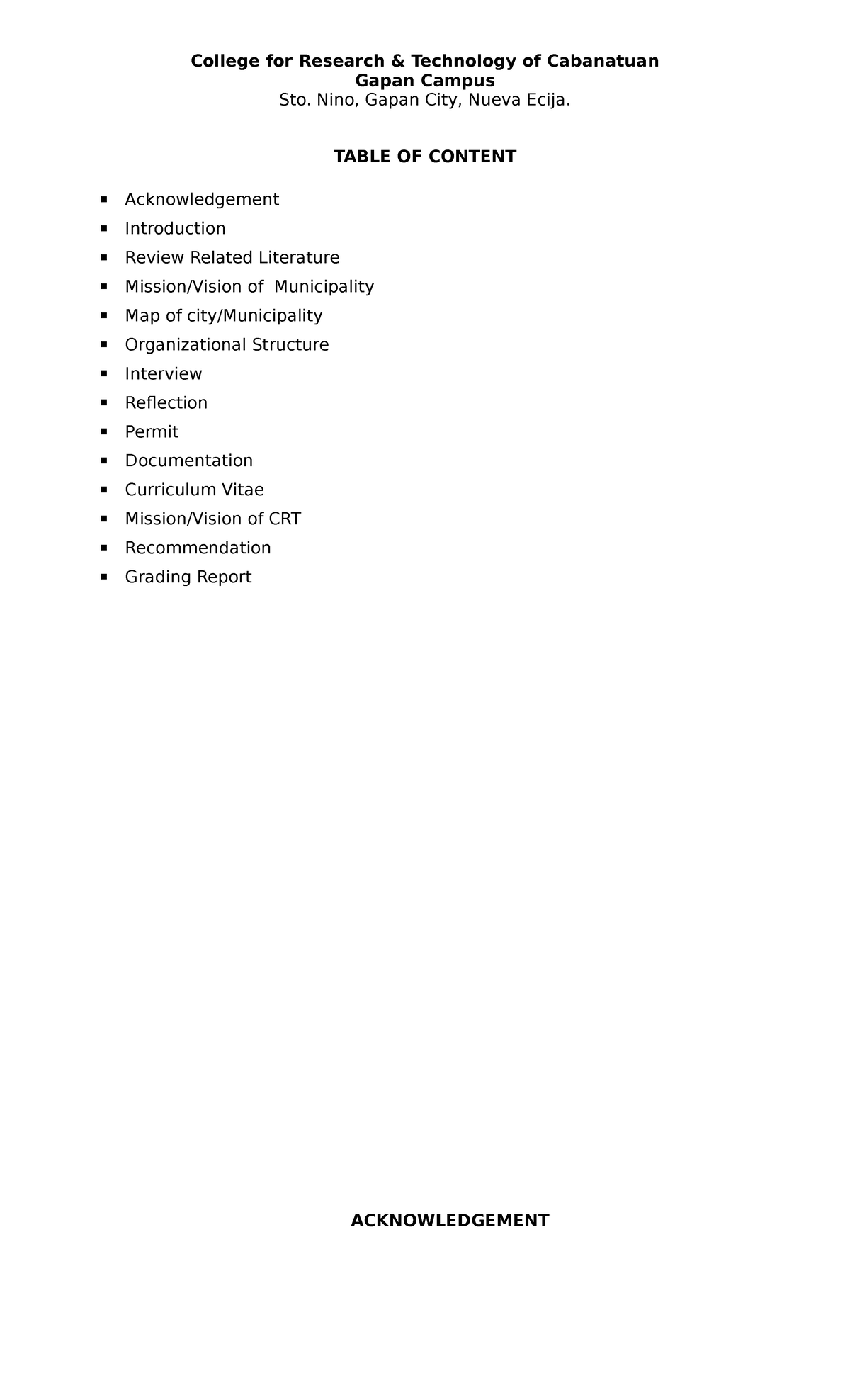 College for Research & Technology of Cabanatuan
Gapan Campus
Sto. Nino, Gapan City, Nueva Ecija.

TABLE OF CONTENT

• Acknowledgement
• Introduction
• Review Related Literature
• Mission/Vision of  Municipality
• Map of city/Municipality
• Organizational Structure
• Interview
• Reflection
• Permit
• Documentation
• Curriculum Vitae
• Mission/Vision of CRT
• Recommendation
• Grading Report

ACKNOWLEDGEMENT